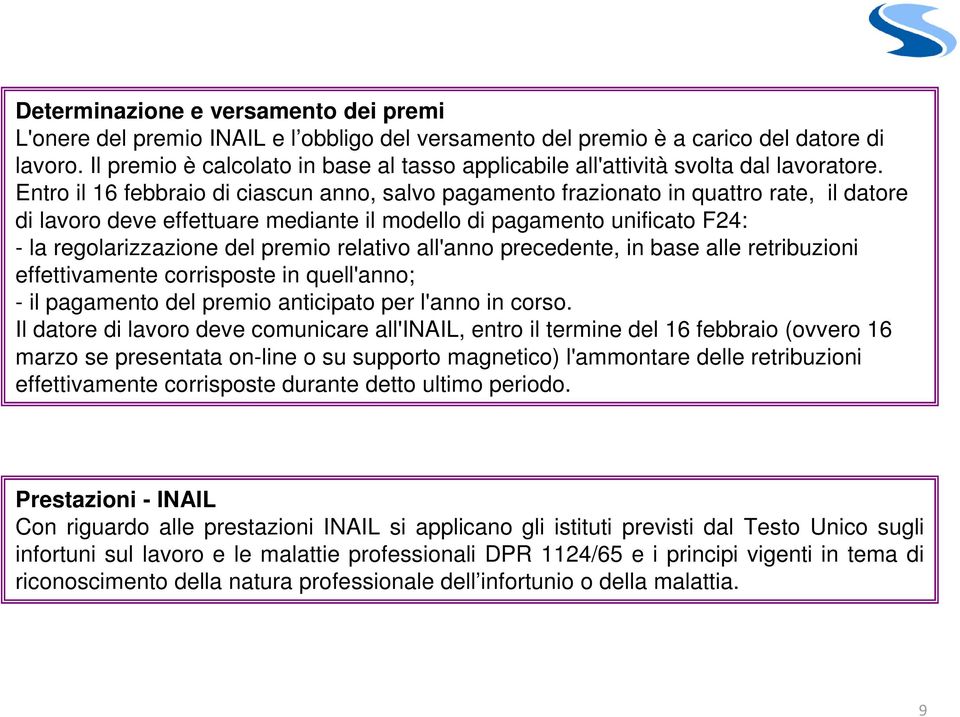 Determinazione e versamento dei premi
L'onere del premio INAIL e l’obbligo del versamento del premio è a carico del datore di lavoro. Il premio è calcolato in base al tasso applicabile all'attività svolta dal lavoratore.
Entro il 16 febbraio di ciascun anno, salvo pagamento frazionato in quattro rate, il datore di lavoro deve effettuare mediante il modello di pagamento unificato F24:
- la regolarizzazione del premio relativo all'anno precedente, in base alle retribuzioni effettivamente corrisposte in quell'anno;
- il pagamento del premio anticipato per l'anno in corso.
Il datore di lavoro deve comunicare all'INAIL, entro il termine del 16 febbraio (ovvero 16 marzo se presentata on-line o su supporto magnetico) l'ammontare delle retribuzioni effettivamente corrisposte durante detto ultimo periodo.

Prestazioni - INAIL
Con riguardo alle prestazioni INAIL si applicano gli istituti previsti dal Testo Unico sugli infortuni sul lavoro e le malattie professionali DPR 1124/65 e i principi vigenti in tema di riconoscimento della natura professionale dell’infortunio o della malattia.

9